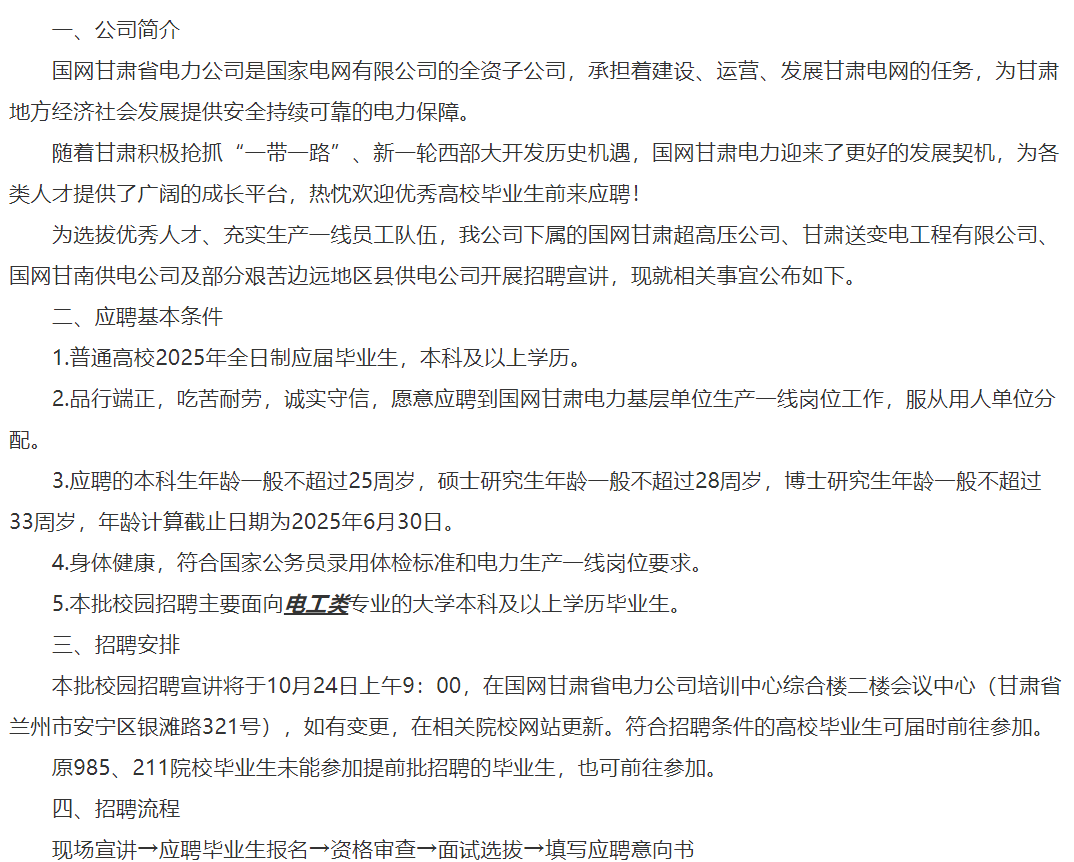 一、公司简介

国网甘肃省电力公司是国家电网有限公司的全资子公司，承担着建设、运营、发展甘肃电网的任务，为甘肃地方经济社会发展提供安全持续可靠的电力保障。

随着甘肃积极抢抓“一带一路”、新一轮西部大开发历史机遇，国网甘肃电力迎来了更好的发展契机，为各类人才提供了广阔的成长平台，热忱欢迎优秀高校毕业生前来应聘！

为选拔优秀人才、充实生产一线员工队伍，我公司下属的国网甘肃超高压公司、甘肃送变电工程有限公司、国网甘南供电公司及部分艰苦边远地区县供电公司开展招聘宣讲，现就相关事宜公布如下。

二、应聘基本条件

1.普通高校2025年全日制应届毕业生，本科及以上学历。

2.品行端正，吃苦耐劳，诚实守信，愿意应聘到国网甘肃电力基层单位生产一线岗位工作，服从用人单位分配。

3.应聘的本科生年龄一般不超过25周岁，硕士研究生年龄一般不超过28周岁，博士研究生年龄一般不超过33周岁，年龄计算截止日期为2025年6月30日。

4.身体健康，符合国家公务员录用体检标准和电力生产一线岗位要求。

5.本批校园招聘主要面向电工类专业的大学本科及以上学历毕业生。

三、招聘安排

本批校园招聘宣讲将于10月24日上午9：00，在国网甘肃省电力公司培训中心综合楼二楼会议中心（甘肃省兰州市安宁区银滩路321号），如有变更，在相关院校网站更新。符合招聘条件的高校毕业生可届时前往参加。

原985、211院校毕业生未能参加提前批招聘的毕业生，也可前往参加。

四、招聘流程

现场宣讲→应聘毕业生报名→资格审查→面试选拔→填写应聘意向书